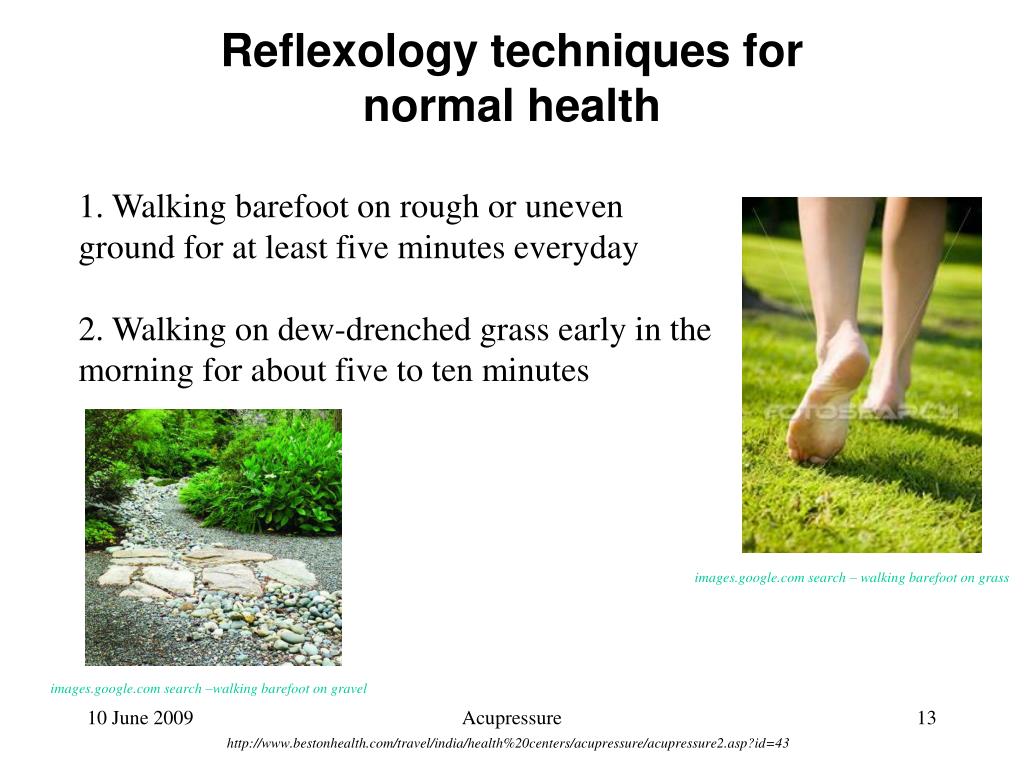 Reflexology techniques for normal health

1. Walking barefoot on rough or uneven ground for at least five minutes everyday

2. Walking on dew-drenched grass early in the morning for about five to ten minutes

FOTOSEARCH

images.google.com search – walking barefoot on grass

images.google.com search –walking barefoot on gravel

10 June 2009

Acupressure

13

http://www.bestonhealth.com/travel/india/health%20centers/acupressure/acupressure2.asp?id=43